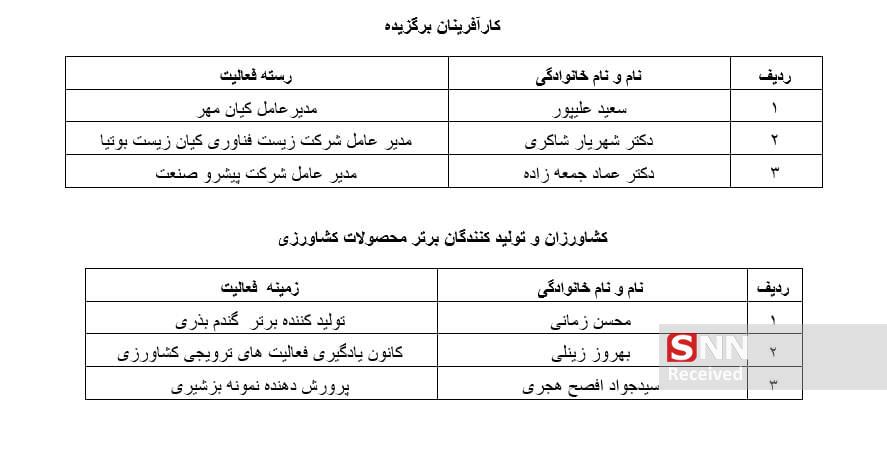 کارآفرینان برگزیده

| ردیف | نام و نام خانوادگی | رسته فعالیت |
|---|---|---|
| ۱ | سعید علیپور | مدیر عامل کیان مهر |
| ۲ | دکتر شهریار شاکری | مدیر عامل شرکت زیست فناوری کیان زیست بوتیا |
| ۳ | دکتر عماد جمعه زاده | مدیر عامل شرکت پیشرو صنعت |

کشاورزان و تولید کنندگان برتر محصولات کشاورزی

| ردیف | نام و نام خانوادگی | زمینه فعالیت |
|---|---|---|
| ۱ | محسن زمانی | تولید کننده برتر گندم بذری |
| ۲ | بهروز زینلی | کانون یادگیری فعالیت های ترویجی کشاورزی |
| ۳ | سیدجواد افصح هجری | پرورش دهنده نمونه بزشیری |

SNN
Received